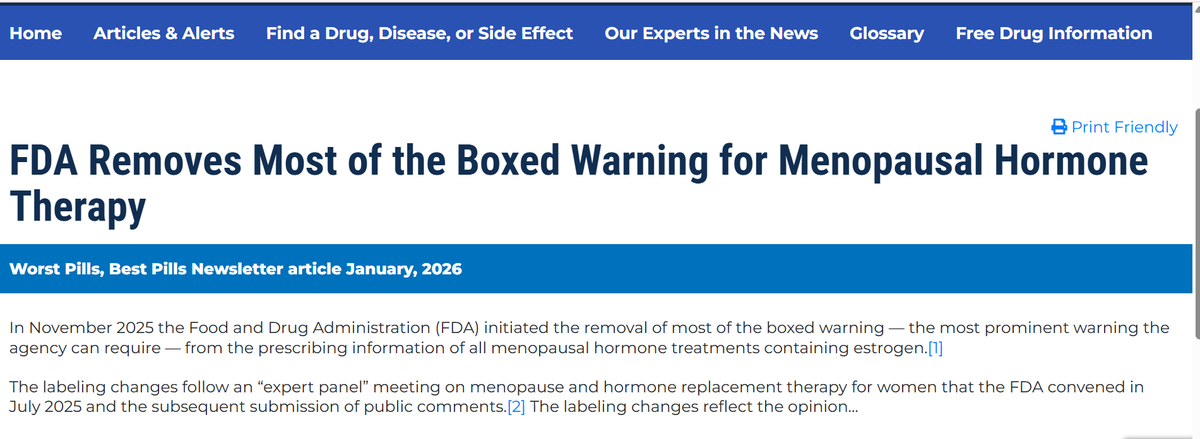 Home Articles & Alerts Find a Drug, Disease, or Side Effect Our Experts in the News Glossary Free Drug Information

Print Friendly

FDA Removes Most of the Boxed Warning for Menopausal Hormone Therapy

Worst Pills, Best Pills Newsletter article January, 2026

In November 2025 the Food and Drug Administration (FDA) initiated the removal of most of the boxed warning — the most prominent warning the agency can require — from the prescribing information of all menopausal hormone treatments containing estrogen.[1]

The labeling changes follow an "expert panel" meeting on menopause and hormone replacement therapy for women that the FDA convened in July 2025 and the subsequent submission of public comments.[2] The labeling changes reflect the opinion...